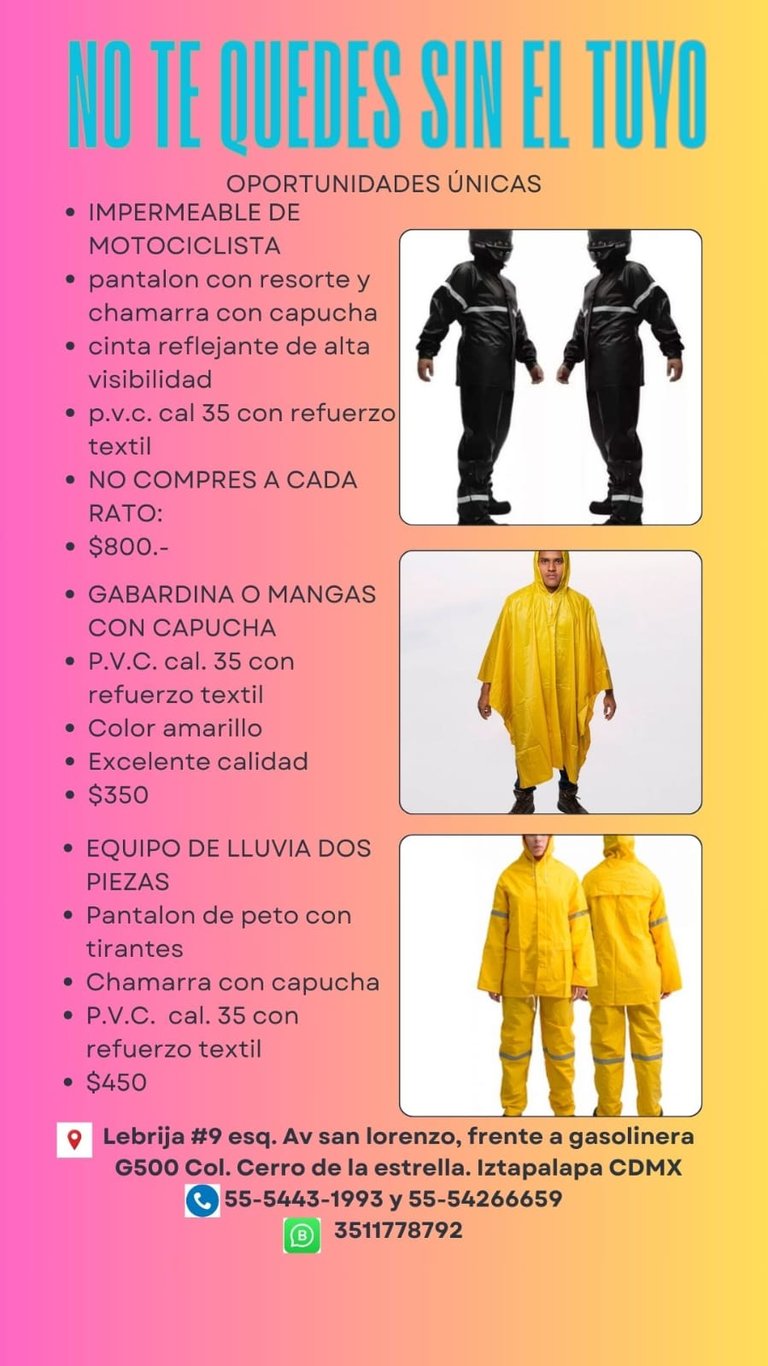 NO TE QUEDES SIN EL TUYO

OPORTUNIDADES ÚNICAS

- IMPERMEABLE DE MOTOCICLISTA
- pantalon con resorte y chamarra con capucha
- cinta reflejante de alta visibilidad
- p.v.c. cal 35 con refuerzo textil
- NO COMPRES A CADA RATO:
- $800.-

- GABARDINA O MANGAS CON CAPUCHA
- P.V.C. cal. 35 con refuerzo textil
- Color amarillo
- Excelente calidad
- $350

- EQUIPO DE LLUVIA DOS PIEZAS
- Pantalon de peto con tirantes
- Chamarra con capucha
- P.V.C. cal. 35 con refuerzo textil
- $450

Lebrija #9 esq. Av san lorenzo, frente a gasolinera G500 Col. Cerro de la estrella. Iztapalapa CDMX
55-5443-1993 y 55-54266659
3511778792